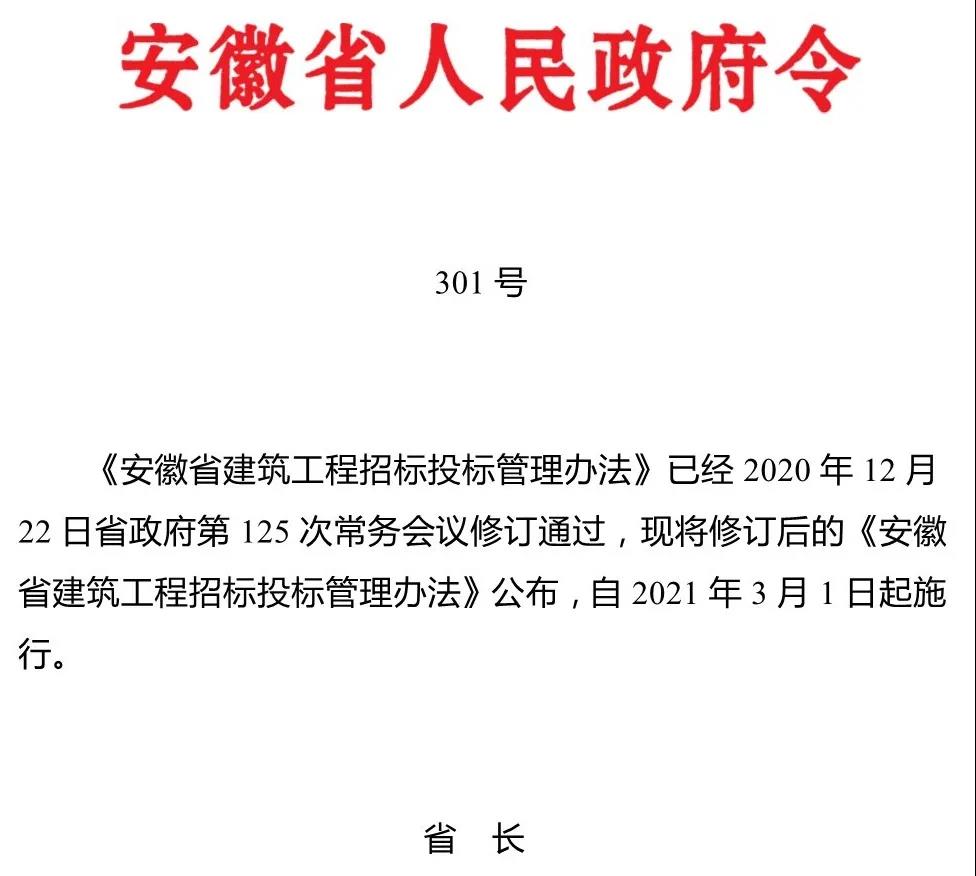 安徽省人民政府令

301 号

《安徽省建筑工程招标投标管理办法》已经 2020 年 12 月 22 日省政府第 125 次常务会议修订通过，现将修订后的《安徽省建筑工程招标投标管理办法》公布，自 2021 年 3 月 1 日起施行。

省　长